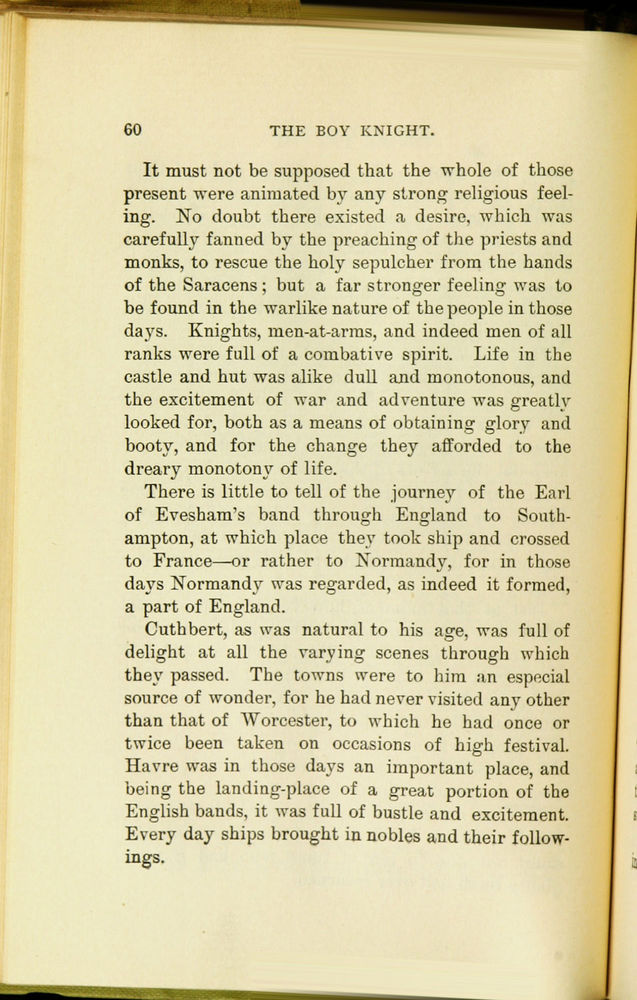 60 THE BOY KNIGHT.

It must not be supposed that the whole of those present were animated by any strong religious feeling. No doubt there existed a desire, which was carefully fanned by the preaching of the priests and monks, to rescue the holy sepulcher from the hands of the Saracens; but a far stronger feeling was to be found in the warlike nature of the people in those days. Knights, men-at-arms, and indeed men of all ranks were full of a combative spirit. Life in the castle and hut was alike dull and monotonous, and the excitement of war and adventure was greatly looked for, both as a means of obtaining glory and booty, and for the change they afforded to the dreary monotony of life.

There is little to tell of the journey of the Earl of Evesham's band through England to Southampton, at which place they took ship and crossed to France—or rather to Normandy, for in those days Normandy was regarded, as indeed it formed, a part of England.

Cuthbert, as was natural to his age, was full of delight at all the varying scenes through which they passed. The towns were to him an especial source of wonder, for he had never visited any other than that of Worcester, to which he had once or twice been taken on occasions of high festival. Havre was in those days an important place, and being the landing-place of a great portion of the English bands, it was full of bustle and excitement. Every day ships brought in nobles and their followings.